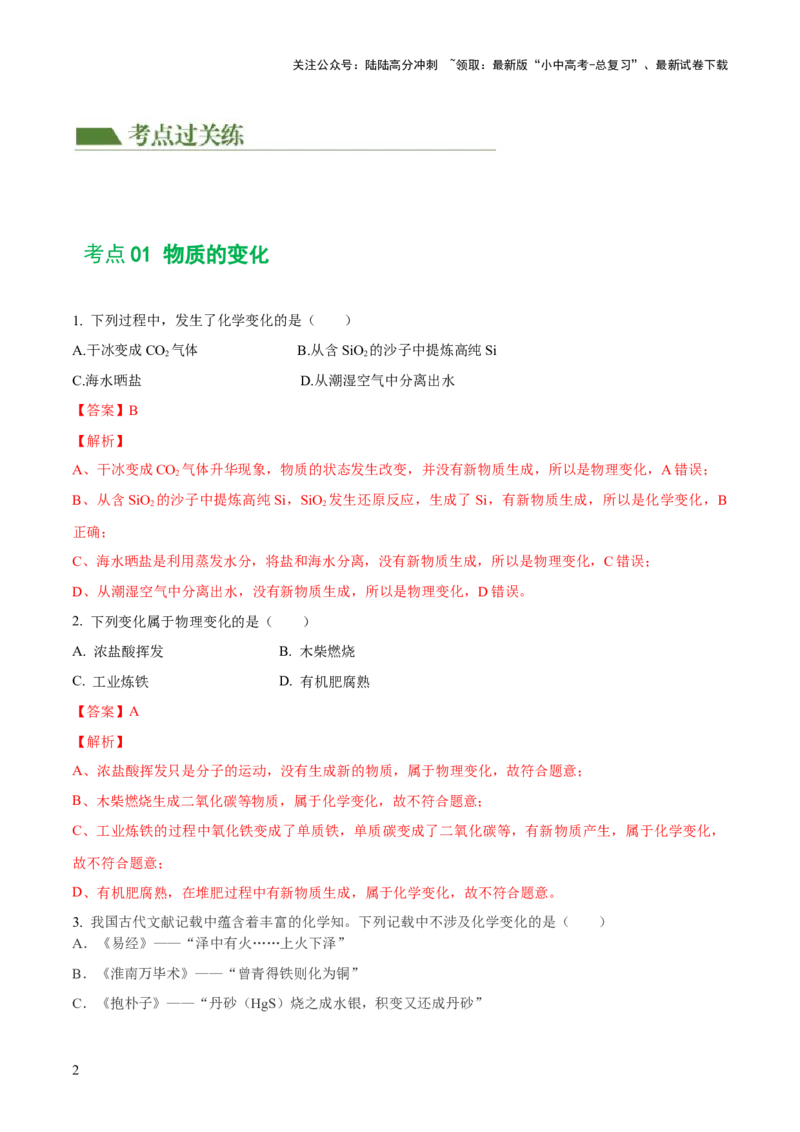 关注公众号：陆陆高分冲刺 ~领取：最新版“小中高考-总复习”、最新试卷下载

考点过关练

考点01 物质的变化

1. 下列过程中，发生了化学变化的是（ ）

A.干冰变成$CO_2$气体 B.从含$SiO_2$的沙子中提炼高纯Si

C.海水晒盐 D.从潮湿空气中分离出水

【答案】B

【解析】

A、干冰变成$CO_2$气体升华现象，物质的状态发生改变，并没有新物质生成，所以是物理变化，A错误；

B、从含$SiO_2$的沙子中提炼高纯Si，$SiO_2$发生还原反应，生成了Si，有新物质生成，所以是化学变化，B正确；

C、海水晒盐是利用蒸发水分，将盐和海水分离，没有新物质生成，所以是物理变化，C错误；

D、从潮湿空气中分离出水，没有新物质生成，所以是物理变化，D错误。

2. 下列变化属于物理变化的是（ ）

A. 浓盐酸挥发 B. 木柴燃烧

C. 工业炼铁 D. 有机肥腐熟

【答案】A

【解析】

A、浓盐酸挥发只是分子的运动，没有生成新的物质，属于物理变化，故符合题意；

B、木柴燃烧生成二氧化碳等物质，属于化学变化，故不符合题意；

C、工业炼铁的过程中氧化铁变成了单质铁，单质碳变成了二氧化碳等，有新物质产生，属于化学变化，故不符合题意；

D、有机肥腐熟，在堆肥过程中有新物质生成，属于化学变化，故不符合题意。

3. 我国古代文献记载中蕴含着丰富的化学知。下列记载中不涉及化学变化的是（ ）

A．《易经》——“泽中有火……上火下泽”

B．《淮南万毕术》——“曾青得铁则化为铜”

C．《抱朴子》——“丹砂（HgS）烧之成水银，积变又还成丹砂”

2